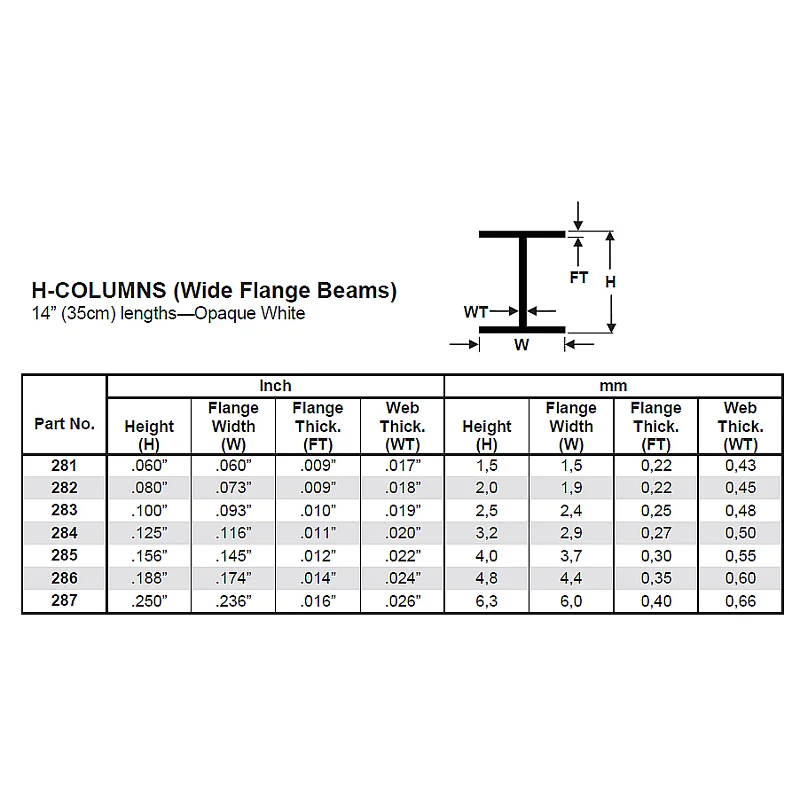 H-COLUMNS (Wide Flange Beams)
14" (35cm) lengths—Opaque White

FT
H
WT
W

| Part No. | Inch Height (H) | Inch Flange Width (W) | Inch Flange Thick. (FT) | Inch Web Thick. (WT) | mm Height (H) | mm Flange Width (W) | mm Flange Thick. (FT) | mm Web Thick. (WT) |
|---|---|---|---|---|---|---|---|---|
| 281 | .060" | .060" | .009" | .017" | 1,5 | 1,5 | 0,22 | 0,43 |
| 282 | .080" | .073" | .009" | .018" | 2,0 | 1,9 | 0,22 | 0,45 |
| 283 | .100" | .093" | .010" | .019" | 2,5 | 2,4 | 0,25 | 0,48 |
| 284 | .125" | .116" | .011" | .020" | 3,2 | 2,9 | 0,27 | 0,50 |
| 285 | .156" | .145" | .012" | .022" | 4,0 | 3,7 | 0,30 | 0,55 |
| 286 | .188" | .174" | .014" | .024" | 4,8 | 4,4 | 0,35 | 0,60 |
| 287 | .250" | .236" | .016" | .026" | 6,3 | 6,0 | 0,40 | 0,66 |